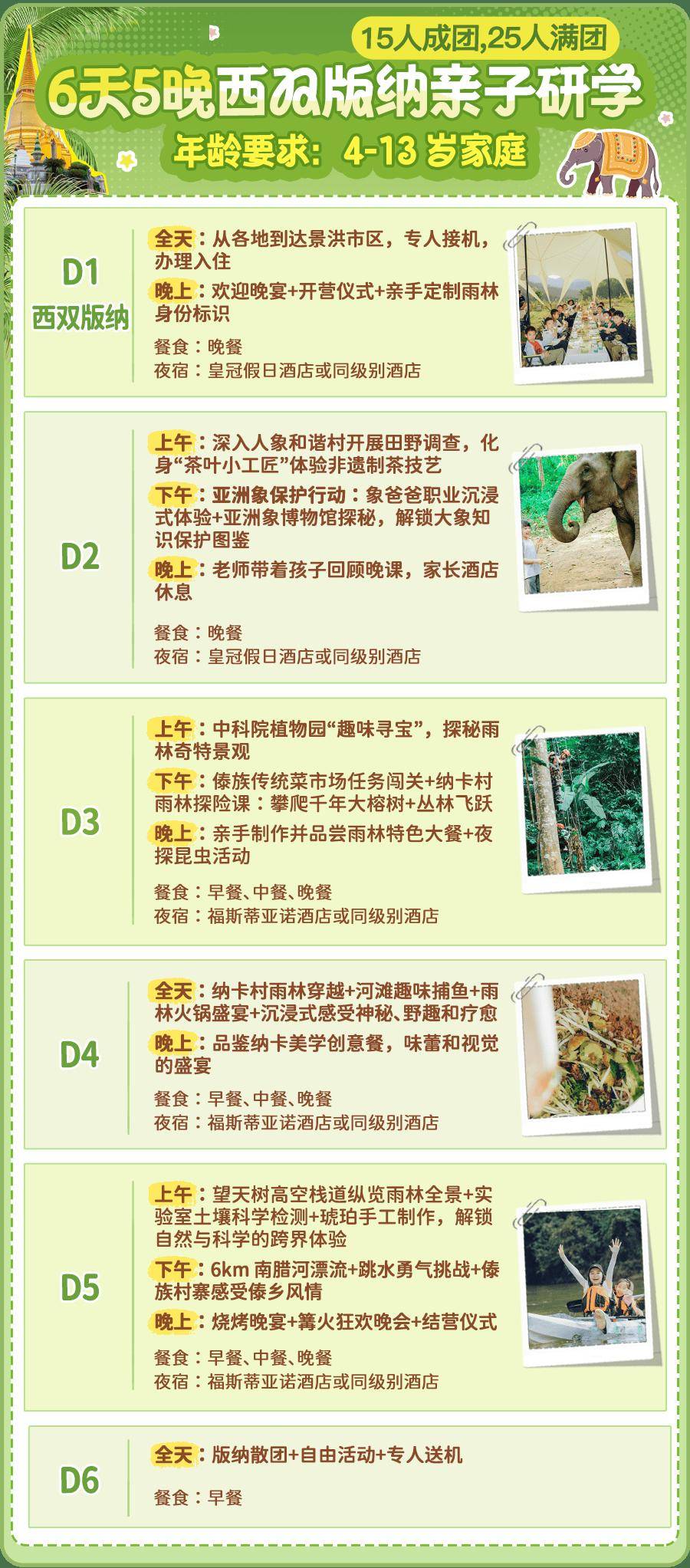 15人成团,25人满团

6天5晚西双版纳亲子研学

年龄要求:4-13岁家庭

D1
西双版纳

全天:从各地到达景洪市区，专人接机，办理入住

晚上:欢迎晚宴+开营仪式+亲手定制雨林身份标识

餐食:晚餐
夜宿:皇冠假日酒店或同级别酒店

D2

上午:深入人象和谐村开展田野调查，化身“茶叶小工匠”体验非遗制茶技艺

下午:亚洲象保护行动:象爸爸职业沉浸式体验+亚洲象博物馆探秘，解锁大象知识保护图鉴

晚上:老师带着孩子回顾晚课，家长酒店休息

餐食:晚餐
夜宿:皇冠假日酒店或同级别酒店

D3

上午:中科院植物园“趣味寻宝”，探秘雨林奇特景观

下午:傣族传统菜市场任务闯关+纳卡村雨林探险课:攀爬千年大榕树+丛林飞跃

晚上:亲手制作并品尝雨林特色大餐+夜探昆虫活动

餐食:早餐、中餐、晚餐
夜宿:福斯蒂亚诺酒店或同级别酒店

D4

全天:纳卡村雨林穿越+河滩趣味捕鱼+雨林火锅盛宴+沉浸式感受神秘、野趣和疗愈

晚上:品鉴纳卡美学创意餐，味蕾和视觉的盛宴

餐食:早餐、中餐、晚餐
夜宿:福斯蒂亚诺酒店或同级别酒店

D5

上午:望天树高空栈道纵览雨林全景+实验室土壤科学检测+琥珀手工制作，解锁自然与科学的跨界体验

下午:6km南腊河漂流+跳水勇气挑战+傣族村寨感受傣乡风情

晚上:烧烤晚宴+篝火狂欢晚会+结营仪式

餐食:早餐、中餐、晚餐
夜宿:福斯蒂亚诺酒店或同级别酒店

D6

全天:版纳散团+自由活动+专人送机

餐食:早餐